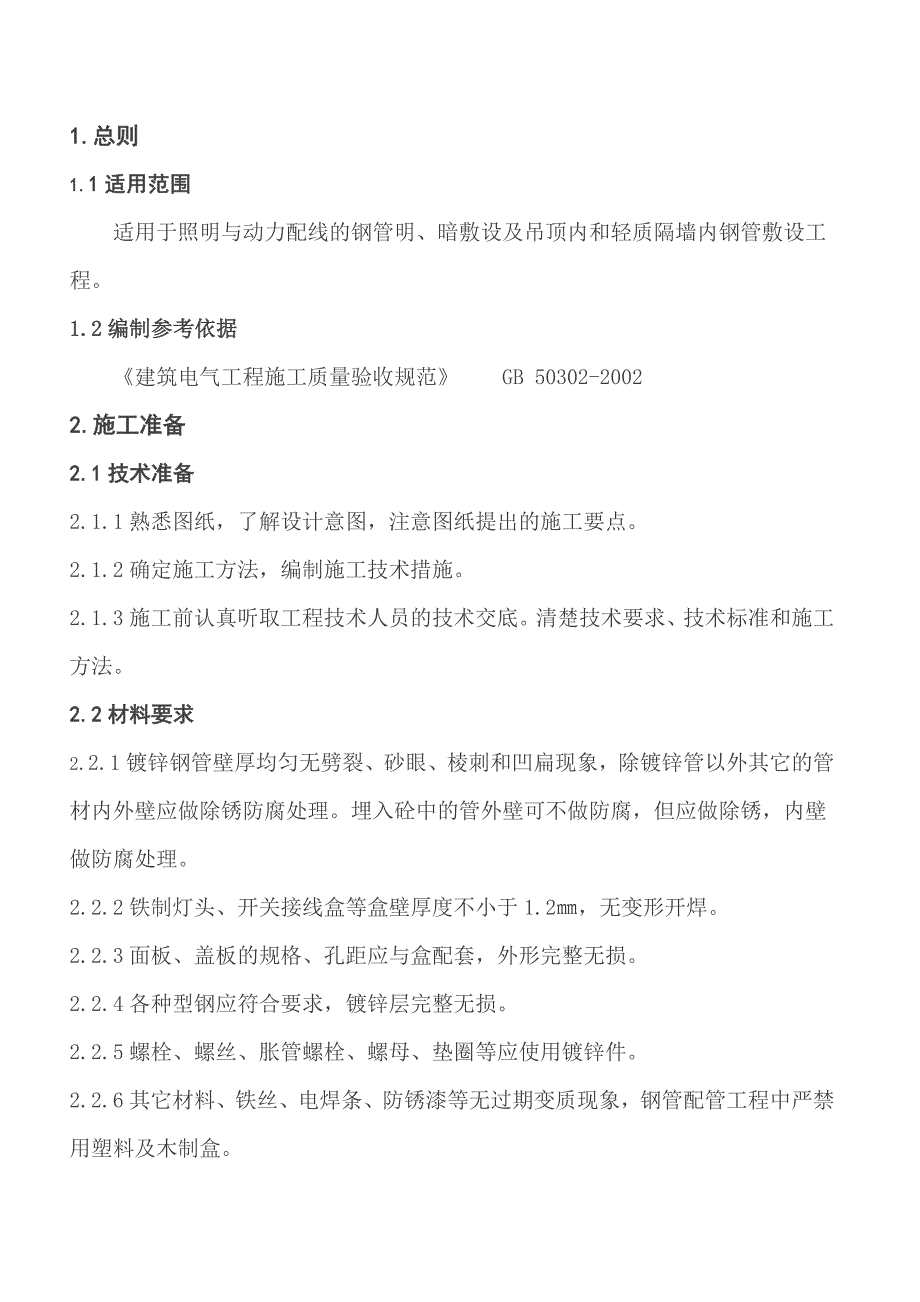 1. 总则

1.1 适用范围

适用于照明与动力配线的钢管明、暗敷设及吊顶内和轻质隔墙内钢管敷设工程。

1.2 编制参考依据

《建筑电气工程施工质量验收规范》 GB 50302-2002

2. 施工准备

2.1 技术准备

2.1.1 熟悉图纸，了解设计意图，注意图纸提出的施工要点。

2.1.2 确定施工方法，编制施工技术措施。

2.1.3 施工前认真听取工程技术人员的技术交底。清楚技术要求、技术标准和施工方法。

2.2 材料要求

2.2.1 镀锌钢管壁厚均匀无劈裂、砂眼、棱刺和凹扁现象，除镀锌管以外其它的管材内外壁应做除锈防腐处理。埋入砼中的管外壁可不做防腐，但应做除锈，内壁做防腐处理。

2.2.2 铁制灯头、开关接线盒等盒壁厚度不小于 1.2mm，无变形开焊。

2.2.3 面板、盖板的规格、孔距应与盒配套，外形完整无损。

2.2.4 各种型钢应符合要求，镀锌层完整无损。

2.2.5 螺栓、螺丝、胀管螺栓、螺母、垫圈等应使用镀锌件。

2.2.6 其它材料、铁丝、电焊条、防锈漆等无过期变质现象，钢管配管工程中严禁用塑料及木制盒。